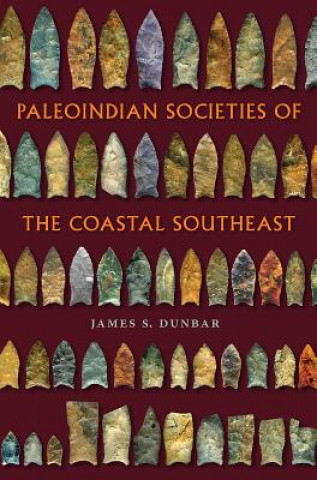 PALEOINDIAN SOCIETIES OF

THE COASTAL SOUTHEAST

JAMES S. DUNBAR